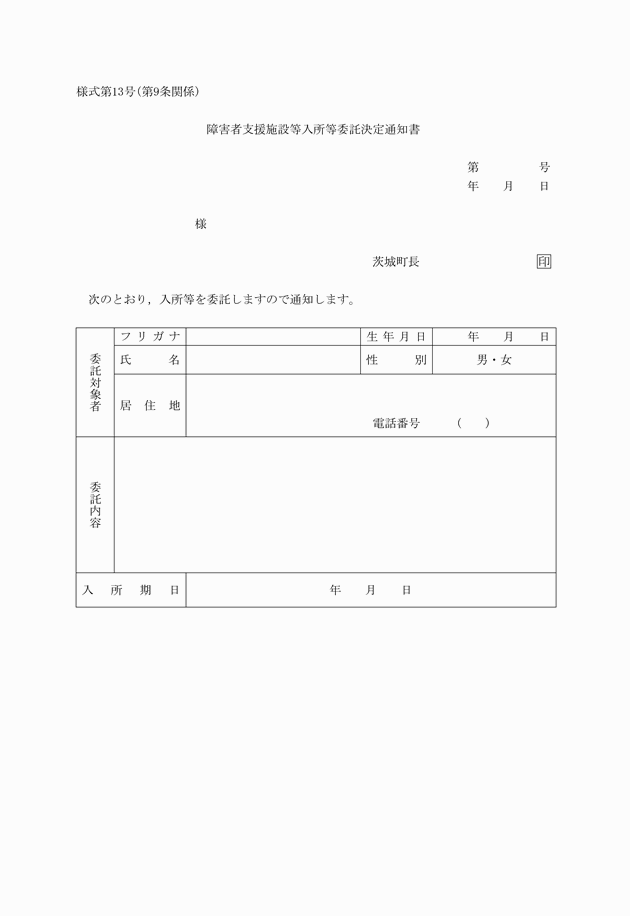 様式第13号(第9条関係)

障害者支援施設等入所等委託決定通知書

第　　　号
年　月　日

様

茨城町長　　　　　印

次のとおり，入所等を委託しますので通知します。

| 委託対象者 | フリガナ | | 生年月日 | 年　月　日 |
|---|---|---|---|---|
| | 氏　名 | | 性　別 | 男・女 |
| | 居住地 | 電話番号　(　) | | |
| 委託内容 | | | | |
| 入所期日 | | 年　月　日 | | |